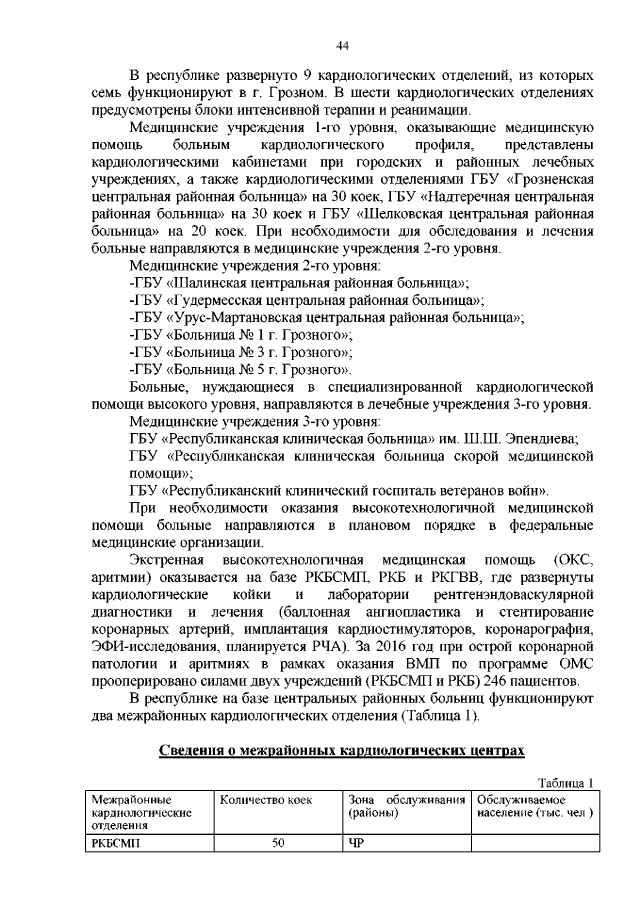 44

В республике развернуто 9 кардиологических отделений, из которых семь функционируют в г. Грозном. В шести кардиологических отделениях предусмотрены блоки интенсивной терапии и реанимации.

Медицинские учреждения 1-го уровня, оказывающие медицинскую помощь больным кардиологического профиля, представлены кардиологическими кабинетами при городских и районных лечебных учреждениях, а также кардиологическими отделениями ГБУ «Грозненская центральная районная больница» на 30 коек, ГБУ «Надтеречная центральная районная больница» на 30 коек и ГБУ «Шелковская центральная районная больница» на 20 коек. При необходимости для обследования и лечения больные направляются в медицинские учреждения 2-го уровня.

Медицинские учреждения 2-го уровня:

-ГБУ «Шалинская центральная районная больница»;

-ГБУ «Гудермесская центральная районная больница»;

-ГБУ «Урус-Мартановская центральная районная больница»;

-ГБУ «Больница № 1 г. Грозного»;

-ГБУ «Больница № 3 г. Грозного»;

-ГБУ «Больница № 5 г. Грозного».

Больные, нуждающиеся в специализированной кардиологической помощи высокого уровня, направляются в лечебные учреждения 3-го уровня.

Медицинские учреждения 3-го уровня:

ГБУ «Республиканская клиническая больница» им. Ш.Ш. Эпендиева;

ГБУ «Республиканская клиническая больница скорой медицинской помощи»;

ГБУ «Республиканский клинический госпиталь ветеранов войн».

При необходимости оказания высокотехнологичной медицинской помощи больные направляются в плановом порядке в федеральные медицинские организации.

Экстренная высокотехнологичная медицинская помощь (ОКС, аритмии) оказывается на базе РКБСМП, РКБ и РКГВВ, где развернуты кардиологические койки и лаборатории рентгенэндоваскулярной диагностики и лечения (баллонная ангиопластика и стентирование коронарных артерий, имплантация кардиостимуляторов, коронарография, ЭФИ-исследования, планируется РЧА). За 2016 год при острой коронарной патологии и аритмиях в рамках оказания ВМП по программе ОМС прооперировано силами двух учреждений (РКБСМП и РКБ) 246 пациентов.

В республике на базе центральных районных больниц функционируют два межрайонных кардиологических отделения (Таблица 1).

Сведения о межрайонных кардиологических центрах

Таблица 1

| Межрайонные кардиологические отделения | Количество коек | Зона обслуживания (районы) | Обслуживаемое население (тыс. чел ) |
|---|---|---|---|
| РКБСМП | 50 | ЧР | |